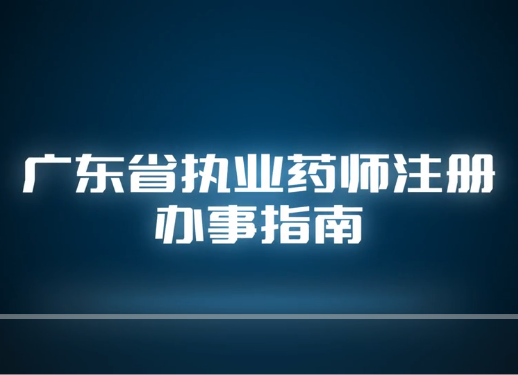 广东省执业药师注册
办事指南